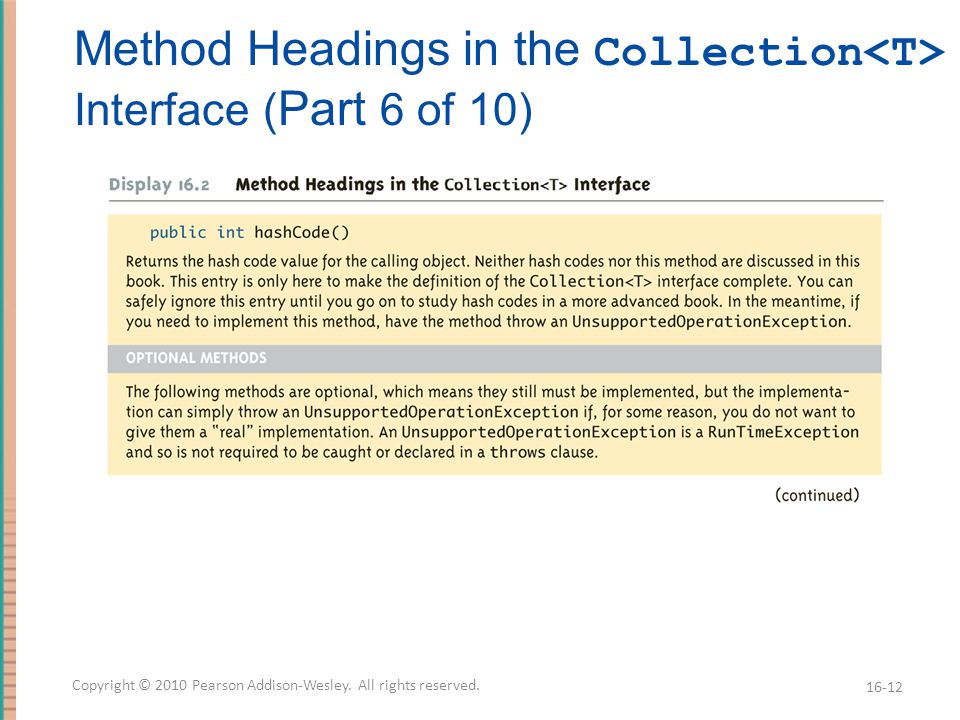 Method Headings in the Collection<T> Interface (Part 6 of 10)

Display 16.2 Method Headings in the Collection<T> Interface

public int hashCode()

Returns the hash code value for the calling object. Neither hash codes nor this method are discussed in this book. This entry is only here to make the definition of the Collection<T> interface complete. You can safely ignore this entry until you go on to study hash codes in a more advanced book. In the meantime, if you need to implement this method, have the method throw an UnsupportedOperationException.

OPTIONAL METHODS

The following methods are optional, which means they still must be implemented, but the implementation can simply throw an UnsupportedOperationException if, for some reason, you do not want to give them a "real" implementation. An UnsupportedOperationException is a RunTimeException and so is not required to be caught or declared in a throws clause.

(continued)

Copyright © 2010 Pearson Addison-Wesley. All rights reserved.

16-12